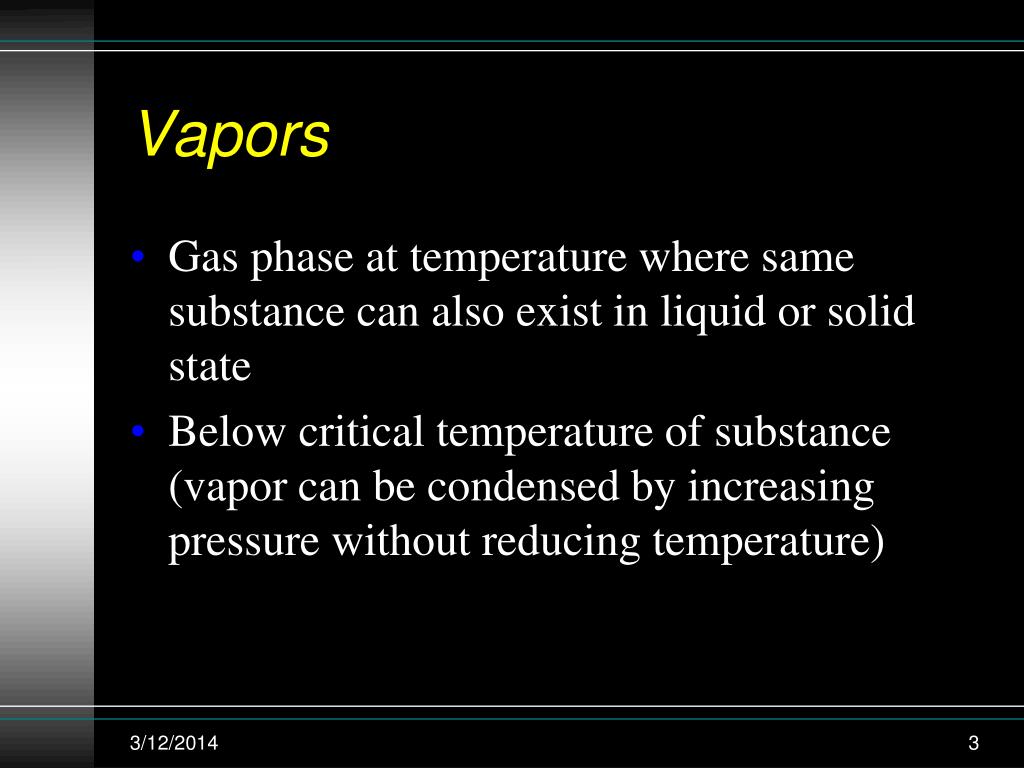 Vapors

• Gas phase at temperature where same substance can also exist in liquid or solid state
• Below critical temperature of substance (vapor can be condensed by increasing pressure without reducing temperature)

3/12/2014

3